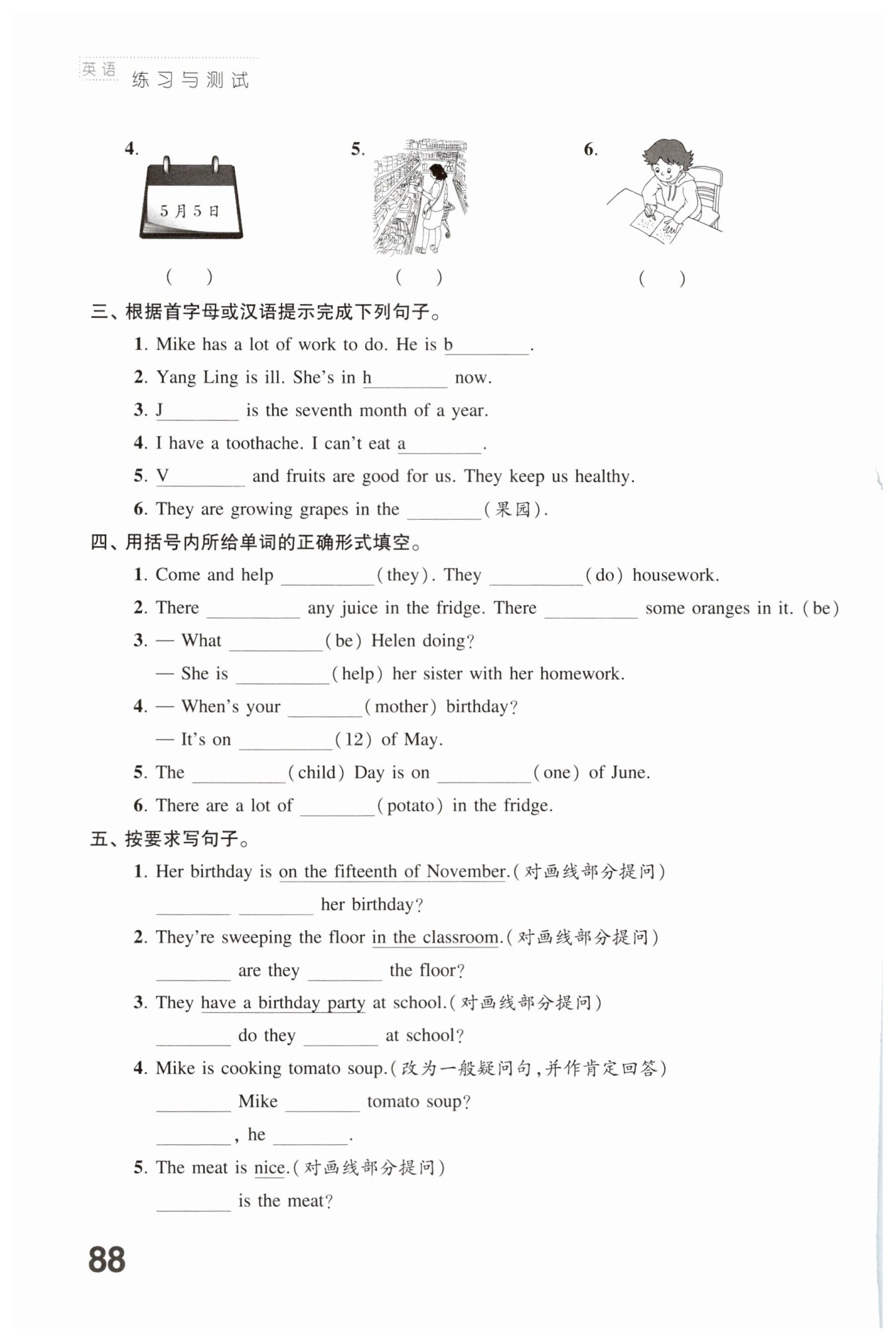 英语 练习与测试

4.
5月5日
( )

5.
( )

6.
( )

三、根据首字母或汉语提示完成下列句子。

1. Mike has a lot of work to do. He is b________.

2. Yang Ling is ill. She's in h________ now.

3. J________ is the seventh month of a year.

4. I have a toothache. I can't eat a________.

5. V________ and fruits are good for us. They keep us healthy.

6. They are growing grapes in the ________(果园).

四、用括号内所给单词的正确形式填空。

1. Come and help ________(they). They ________(do) housework.

2. There ________ any juice in the fridge. There ________ some oranges in it. (be)

3. — What ________(be) Helen doing?

— She is ________(help) her sister with her homework.

4. — When's your ________(mother) birthday?

— It's on ________(12) of May.

5. The ________(child) Day is on ________(one) of June.

6. There are a lot of ________(potato) in the fridge.

五、按要求写句子。

1. Her birthday is on the fifteenth of November.(对画线部分提问)

________ ________ her birthday?

2. They're sweeping the floor in the classroom.(对画线部分提问)

________ are they ________ the floor?

3. They have a birthday party at school.(对画线部分提问)

________ do they ________ at school?

4. Mike is cooking tomato soup.(改为一般疑问句,并作肯定回答)

________ Mike ________ tomato soup?

________, he ________.

5. The meat is nice.(对画线部分提问)

________ is the meat?

88